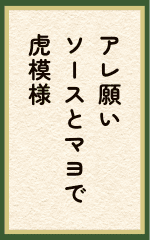 アレ願い
ソースとマヨで
虎模様